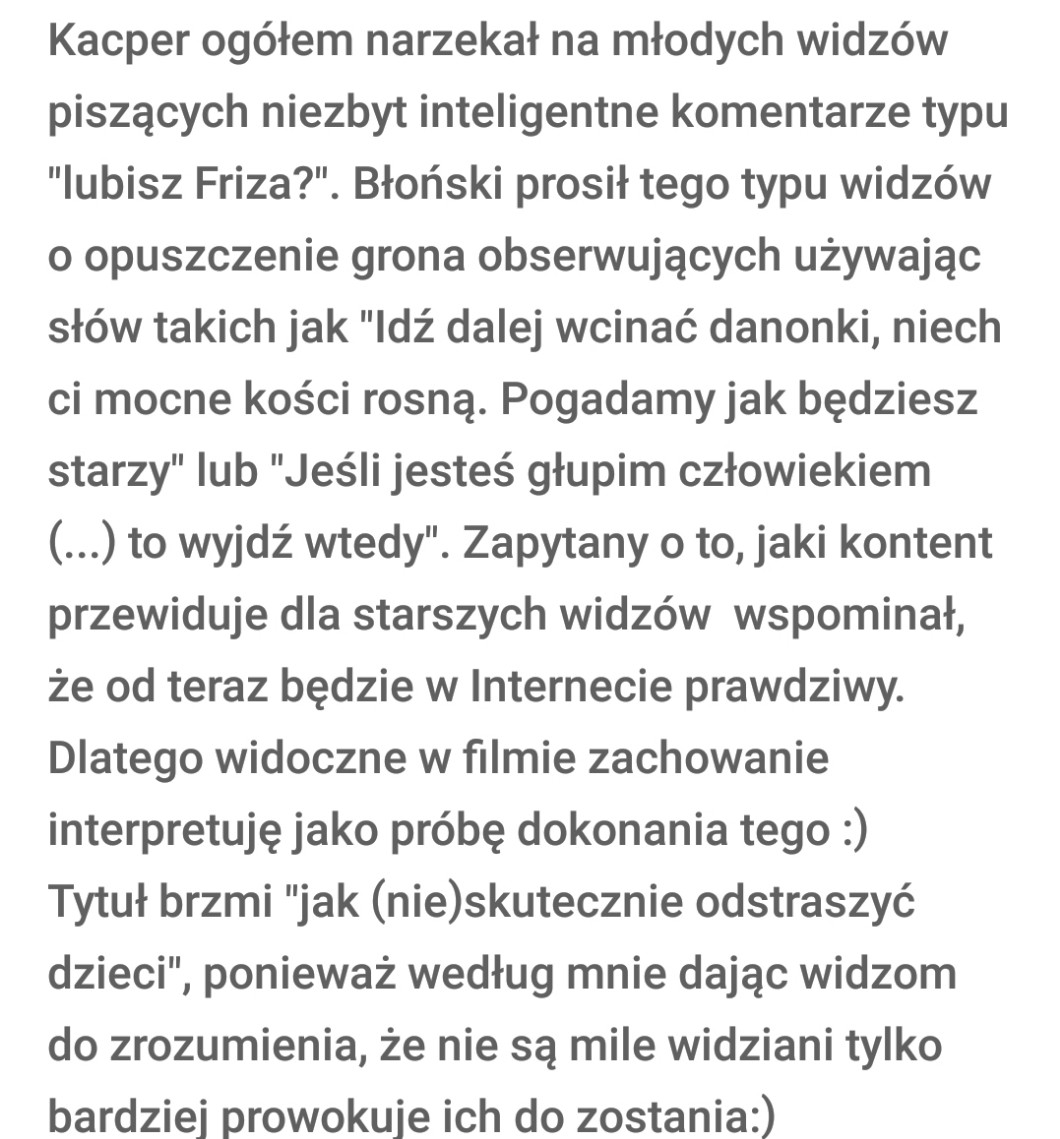 Kacper ogółem narzekał na młodych widzów piszących niezbyt inteligentne komentarze typu "lubisz Friza?". Błoński prosił tego typu widzów o opuszczenie grona obserwujących używając słów takich jak "Idź dalej wcinać danonki, niech ci mocne kości rosną. Pogadamy jak będziesz starzy" lub "Jeśli jesteś głupim człowiekiem (...) to wyjdź wtedy". Zapytany o to, jaki kontent przewiduje dla starszych widzów wspominał, że od teraz będzie w Internecie prawdziwy. Dlatego widoczne w filmie zachowanie interpretuję jako próbę dokonania tego :)
Tytuł brzmi "jak (nie)skutecznie odstraszyć dzieci", ponieważ według mnie dając widzom do zrozumienia, że nie są mile widziani tylko bardziej prowokuje ich do zostania:)